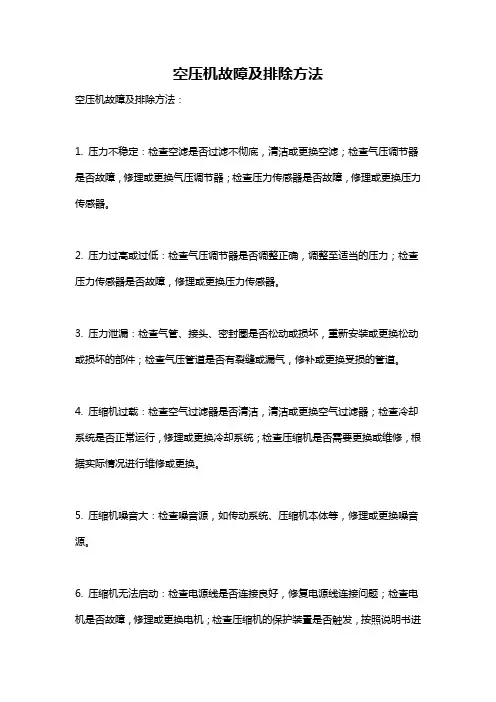 空压机故障及排除方法

空压机故障及排除方法：

1. 压力不稳定：检查空滤是否过滤不彻底，清洁或更换空滤；检查气压调节器是否故障，修理或更换气压调节器；检查压力传感器是否故障，修理或更换压力传感器。

2. 压力过高或过低：检查气压调节器是否调整正确，调整至适当的压力；检查压力传感器是否故障，修理或更换压力传感器。

3. 压力泄漏：检查气管、接头、密封圈是否松动或损坏，重新安装或更换松动或损坏的部件；检查气压管道是否有裂缝或漏气，修补或更换受损的管道。

4. 压缩机过载：检查空气过滤器是否清洁，清洁或更换空气过滤器；检查冷却系统是否正常运行，修理或更换冷却系统；检查压缩机是否需要更换或维修，根据实际情况进行维修或更换。

5. 压缩机噪音大：检查噪音源，如传动系统、压缩机本体等，修理或更换噪音源。

6. 压缩机无法启动：检查电源线是否连接良好，修复电源线连接问题；检查电机是否故障，修理或更换电机；检查压缩机的保护装置是否触发，按照说明书进